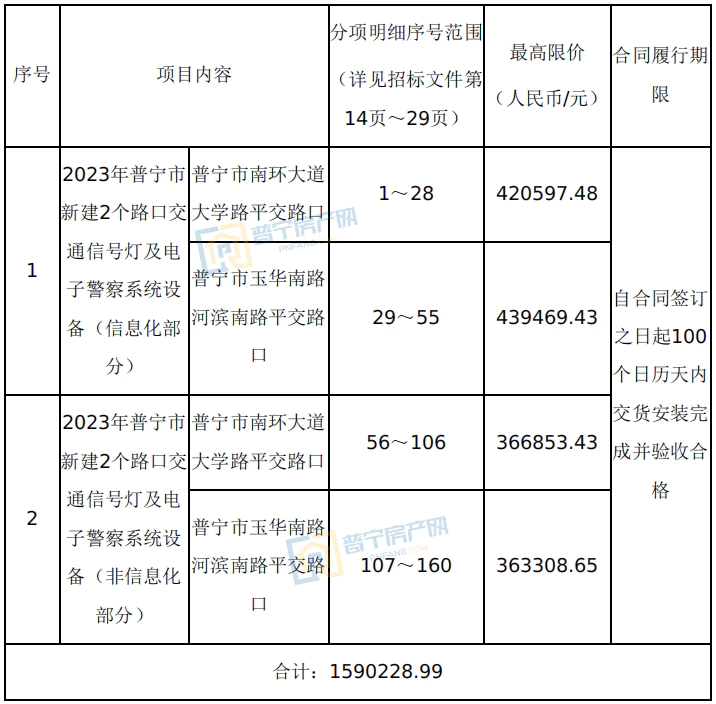 | 序号 | 项目内容 |  | 分项明细序号范围（详见招标文件第14页～29页） | 最高限价（人民币/元） | 合同履行期限 |
|---|---|---|---|---|---|
| 1 | 2023年普宁市新建2个路口交通信号灯及电子警察系统设备（信息化部分） | 普宁市南环大道大学路平交路口 | 1～28 | 420597.48 | 自合同签订之日起100个日历天内交货安装完成并验收合格 |
|  |  | 普宁市玉华南路河滨南路平交路口 | 29～55 | 439469.43 |  |
| 2 | 2023年普宁市新建2个路口交通信号灯及电子警察系统设备（非信息化部分） | 普宁市南环大道大学路平交路口 | 56～106 | 366853.43 |  |
|  |  | 普宁市玉华南路河滨南路平交路口 | 107～160 | 363308.65 |  |
| 合计：1590228.99 |  |  |  |  |  |

普宁房产网